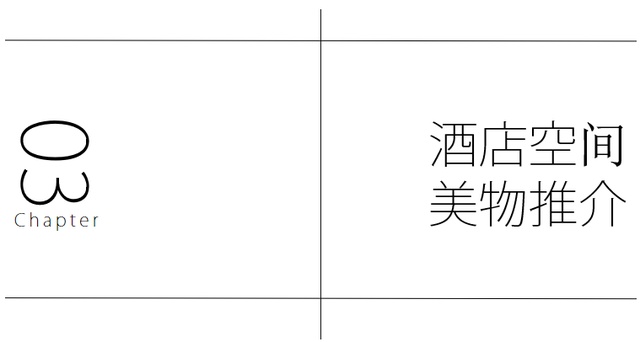 03
Chapter

酒店空间
美物推介